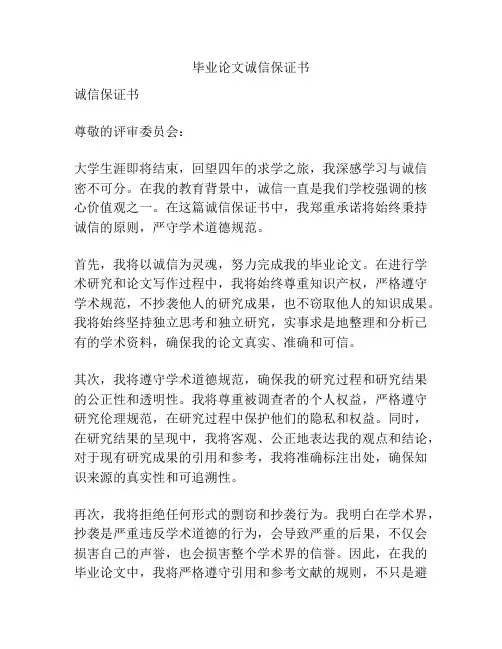 毕业论文诚信保证书

诚信保证书

尊敬的评审委员会：

大学生涯即将结束，回望四年的求学之旅，我深感学习与诚信密不可分。在我的教育背景中，诚信一直是我们学校强调的核心价值观之一。在这篇诚信保证书中，我郑重承诺将始终秉持诚信的原则，严守学术道德规范。

首先，我将以诚信为灵魂，努力完成我的毕业论文。在进行学术研究和论文写作过程中，我将始终尊重知识产权，严格遵守学术规范，不抄袭他人的研究成果，也不窃取他人的知识成果。我将始终坚持独立思考和独立研究，实事求是地整理和分析已有的学术资料，确保我的论文真实、准确和可信。

其次，我将遵守学术道德规范，确保我的研究过程和研究结果的公正性和透明性。我将尊重被调查者的个人权益，严格遵守研究伦理规范，在研究过程中保护他们的隐私和权益。同时，在研究结果的呈现中，我将客观、公正地表达我的观点和结论，对于现有研究成果的引用和参考，我将准确标注出处，确保知识来源的真实性和可追溯性。

再次，我将拒绝任何形式的剽窃和抄袭行为。我明白在学术界，抄袭是严重违反学术道德的行为，会导致严重的后果，不仅会损害自己的声誉，也会损害整个学术界的信誉。因此，在我的毕业论文中，我将严格遵守引用和参考文献的规则，不只是避